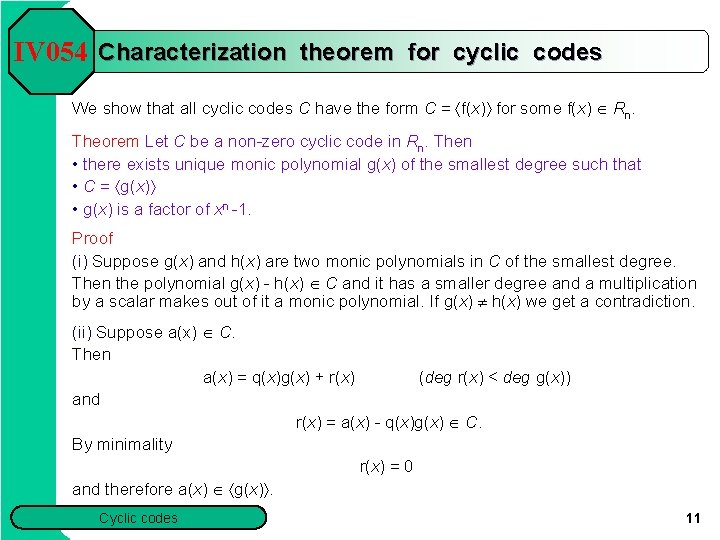 IV054 Characterization theorem for cyclic codes

We show that all cyclic codes $C$ have the form $C = \langle f(x) \rangle$ for some $f(x) \in R_n$.

Theorem Let $C$ be a non-zero cyclic code in $R_n$. Then
• there exists unique monic polynomial $g(x)$ of the smallest degree such that
• $C = \langle g(x) \rangle$
• $g(x)$ is a factor of $x^n - 1$.

Proof
(i) Suppose $g(x)$ and $h(x)$ are two monic polynomials in $C$ of the smallest degree. Then the polynomial $g(x) - h(x) \in C$ and it has a smaller degree and a multiplication by a scalar makes out of it a monic polynomial. If $g(x) \neq h(x)$ we get a contradiction.

(ii) Suppose $a(x) \in C$.
Then
$a(x) = q(x)g(x) + r(x)$ $(deg\ r(x) < deg\ g(x))$
and
$r(x) = a(x) - q(x)g(x) \in C$.
By minimality
$r(x) = 0$
and therefore $a(x) \in \langle g(x) \rangle$.

Cyclic codes

11